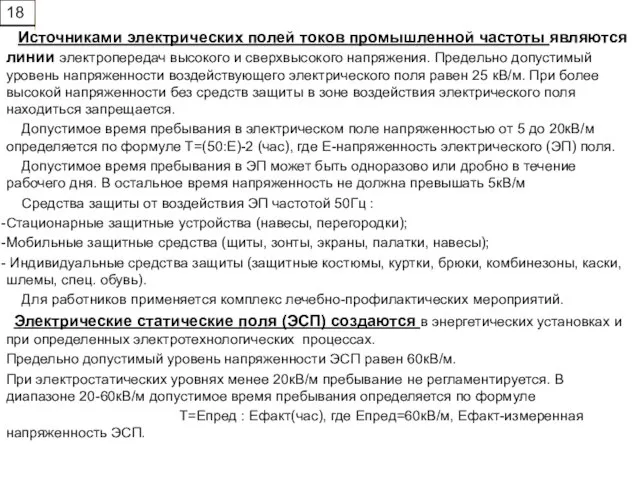 18

Источниками электрических полей токов промышленной частоты являются линии электропередач высокого и сверхвысокого напряжения. Предельно допустимый уровень напряженности воздействующего электрического поля равен 25 кВ/м. При более высокой напряженности без средств защиты в зоне воздействия электрического поля находиться запрещается.

Допустимое время пребывания в электрическом поле напряженностью от 5 до 20кВ/м определяется по формуле Т=(50:Е)-2 (час), где Е-напряженность электрического (ЭП) поля.

Допустимое время пребывания в ЭП может быть одноразово или дробно в течение рабочего дня. В остальное время напряженность не должна превышать 5кВ/м

Средства защиты от воздействия ЭП частотой 50Гц :

-Стационарные защитные устройства (навесы, перегородки);

-Мобильные защитные средства (щиты, зонты, экраны, палатки, навесы);

- Индивидуальные средства защиты (защитные костюмы, куртки, брюки, комбинезоны, каски, шлемы, спец. обувь).

Для работников применяется комплекс лечебно-профилактических мероприятий.

Электрические статические поля (ЭСП) создаются в энергетических установках и при определенных электротехнологических процессах.

Предельно допустимый уровень напряженности ЭСП равен 60кВ/м.

При электростатических уровнях менее 20кВ/м пребывание не регламентируется. В диапазоне 20-60кВ/м допустимое время пребывания определяется по формуле

Т=Епред : Ефакт(час), где Епред=60кВ/м, Ефакт-измеренная напряженность ЭСП.